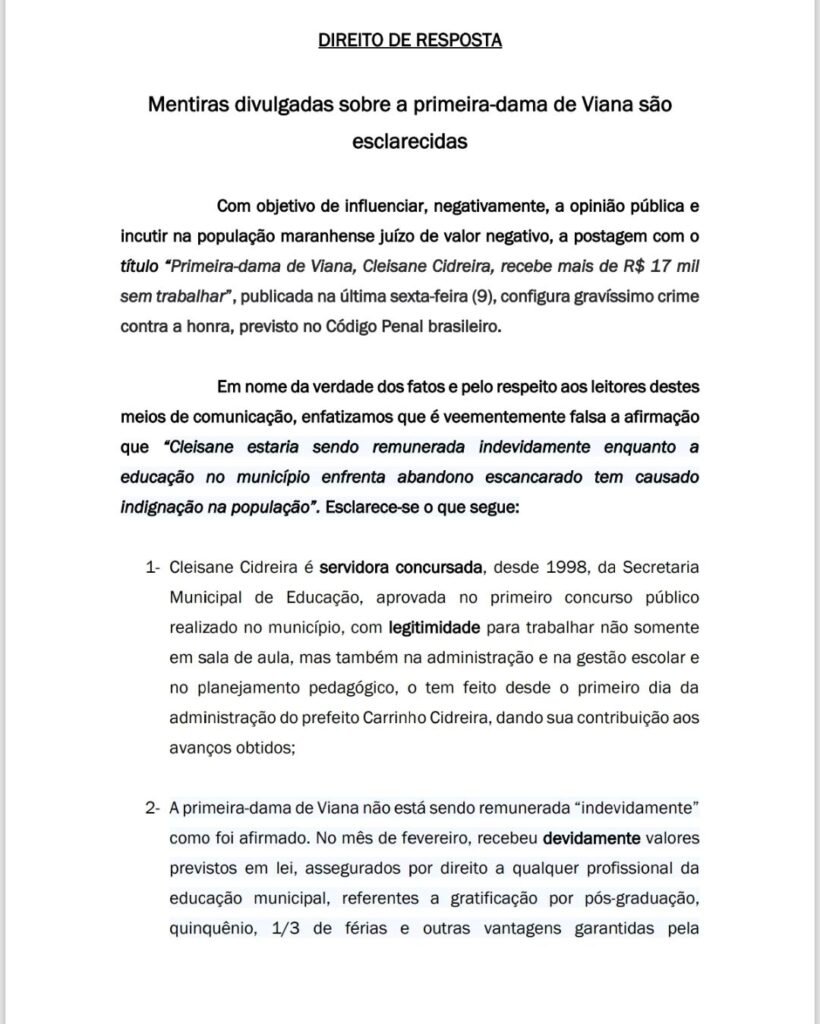 DIREITO DE RESPOSTA

Mentiras divulgadas sobre a primeira-dama de Viana são esclarecidas

Com objetivo de influenciar, negativamente, a opinião pública e incutir na população maranhense juízo de valor negativo, a postagem com o título "Primeira-dama de Viana, Cleisane Cidreira, recebe mais de R$ 17 mil sem trabalhar", publicada na última sexta-feira (9), configura gravíssimo crime contra a honra, previsto no Código Penal brasileiro.

Em nome da verdade dos fatos e pelo respeito aos leitores destes meios de comunicação, enfatizamos que é veementemente falsa a afirmação que "Cleisane estaria sendo remunerada indevidamente enquanto a educação no município enfrenta abandono escancarado tem causado indignação na população". Esclarece-se o que segue:

1- Cleisane Cidreira é servidora concursada, desde 1998, da Secretaria Municipal de Educação, aprovada no primeiro concurso público realizado no município, com legitimidade para trabalhar não somente em sala de aula, mas também na administração e na gestão escolar e no planejamento pedagógico, o tem feito desde o primeiro dia da administração do prefeito Carrinho Cidreira, dando sua contribuição aos avanços obtidos;

2- A primeira-dama de Viana não está sendo remunerada "indevidamente" como foi afirmado. No mês de fevereiro, recebeu devidamente valores previstos em lei, assegurados por direito a qualquer profissional da educação municipal, referentes a gratificação por pós-graduação, quinquênio, 1/3 de férias e outras vantagens garantidas pela